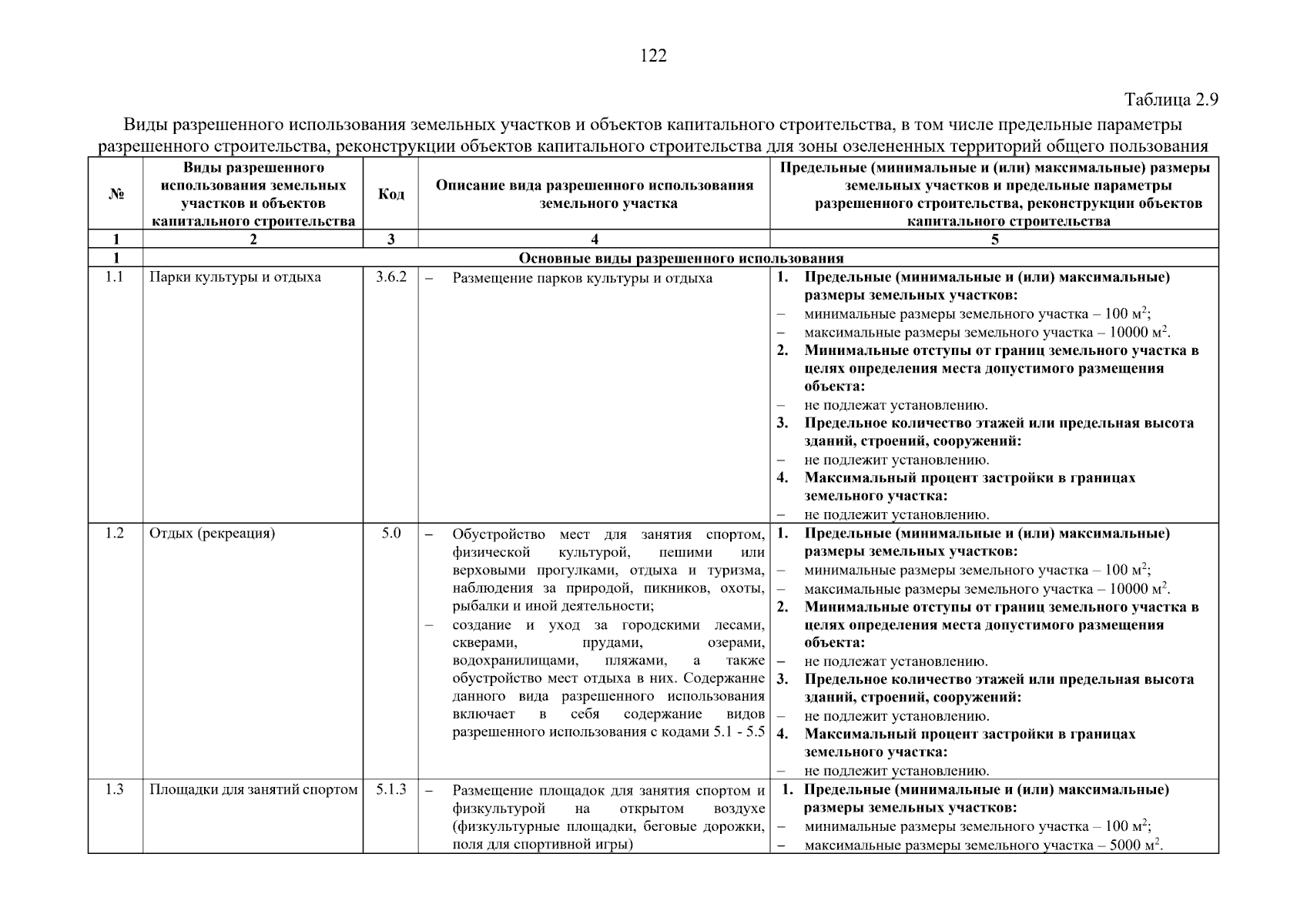 122

Таблица 2.9

Виды разрешенного использования земельных участков и объектов капитального строительства, в том числе предельные параметры разрешенного строительства, реконструкции объектов капитального строительства для зоны озелененных территорий общего пользования

| № | Виды разрешенного использования земельных участков и объектов капитального строительства | Код | Описание вида разрешенного использования земельного участка | Предельные (минимальные и (или) максимальные) размеры земельных участков и предельные параметры разрешенного строительства, реконструкции объектов капитального строительства |
|---|---|---|---|---|
| 1 | 2 | 3 | 4 | 5 |
| 1 | Основные виды разрешенного использования | | | |
| 1.1 | Парки культуры и отдыха | 3.6.2 | – Размещение парков культуры и отдыха | 1. Предельные (минимальные и (или) максимальные) размеры земельных участков: – минимальные размеры земельного участка – 100 м$^2$; – максимальные размеры земельного участка – 10000 м$^2$. 2. Минимальные отступы от границ земельного участка в целях определения места допустимого размещения объекта: – не подлежат установлению. 3. Предельное количество этажей или предельная высота зданий, строений, сооружений: – не подлежит установлению. 4. Максимальный процент застройки в границах земельного участка: – не подлежит установлению. |
| 1.2 | Отдых (рекреация) | 5.0 | – Обустройство мест для занятия спортом, физической культурой, пешими или верховыми прогулками, отдыха и туризма, наблюдения за природой, пикников, охоты, рыбалки и иной деятельности; – создание и уход за городскими лесами, скверами, прудами, озерами, водохранилищами, пляжами, а также обустройство мест отдыха в них. Содержание данного вида разрешенного использования включает в себя содержание видов разрешенного использования с кодами 5.1 - 5.5 | 1. Предельные (минимальные и (или) максимальные) размеры земельных участков: – минимальные размеры земельного участка – 100 м$^2$; – максимальные размеры земельного участка – 10000 м$^2$. 2. Минимальные отступы от границ земельного участка в целях определения места допустимого размещения объекта: – не подлежат установлению. 3. Предельное количество этажей или предельная высота зданий, строений, сооружений: – не подлежит установлению. 4. Максимальный процент застройки в границах земельного участка: – не подлежит установлению. |
| 1.3 | Площадки для занятий спортом | 5.1.3 | – Размещение площадок для занятия спортом и физкультурой на открытом воздухе (физкультурные площадки, беговые дорожки, поля для спортивной игры) | 1. Предельные (минимальные и (или) максимальные) размеры земельных участков: – минимальные размеры земельного участка – 100 м$^2$; – максимальные размеры земельного участка – 5000 м$^2$. |